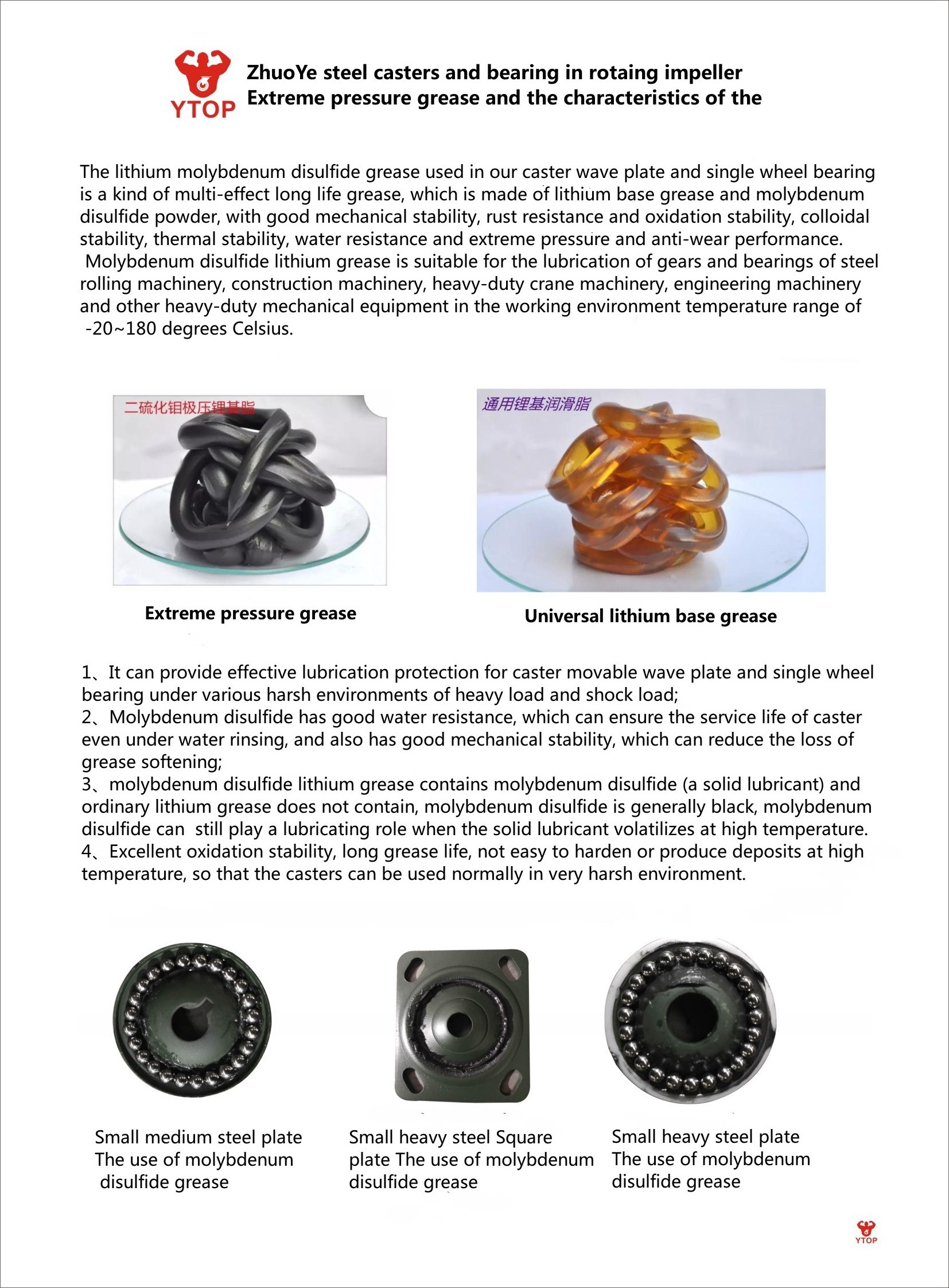 YTOP

ZhuoYe steel casters and bearing in rotaing impeller
Extreme pressure grease and the characteristics of the

The lithium molybdenum disulfide grease used in our caster wave plate and single wheel bearing is a kind of multi-effect long life grease, which is made of lithium base grease and molybdenum disulfide powder, with good mechanical stability, rust resistance and oxidation stability, colloidal stability, thermal stability, water resistance and extreme pressure and anti-wear performance.
Molybdenum disulfide lithium grease is suitable for the lubrication of gears and bearings of steel rolling machinery, construction machinery, heavy-duty crane machinery, engineering machinery and other heavy-duty mechanical equipment in the working environment temperature range of -20~180 degrees Celsius.

二硫化钼极压锂基脂

通用锂基润滑脂

Extreme pressure grease

Universal lithium base grease

1、It can provide effective lubrication protection for caster movable wave plate and single wheel bearing under various harsh environments of heavy load and shock load;
2、Molybdenum disulfide has good water resistance, which can ensure the service life of caster even under water rinsing, and also has good mechanical stability, which can reduce the loss of grease softening;
3、molybdenum disulfide lithium grease contains molybdenum disulfide (a solid lubricant) and ordinary lithium grease does not contain, molybdenum disulfide is generally black, molybdenum disulfide can still play a lubricating role when the solid lubricant volatilizes at high temperature.
4、Excellent oxidation stability, long grease life, not easy to harden or produce deposits at high temperature, so that the casters can be used normally in very harsh environment.

Small medium steel plate The use of molybdenum disulfide grease

Small heavy steel Square plate The use of molybdenum disulfide grease

Small heavy steel plate The use of molybdenum disulfide grease

YTOP